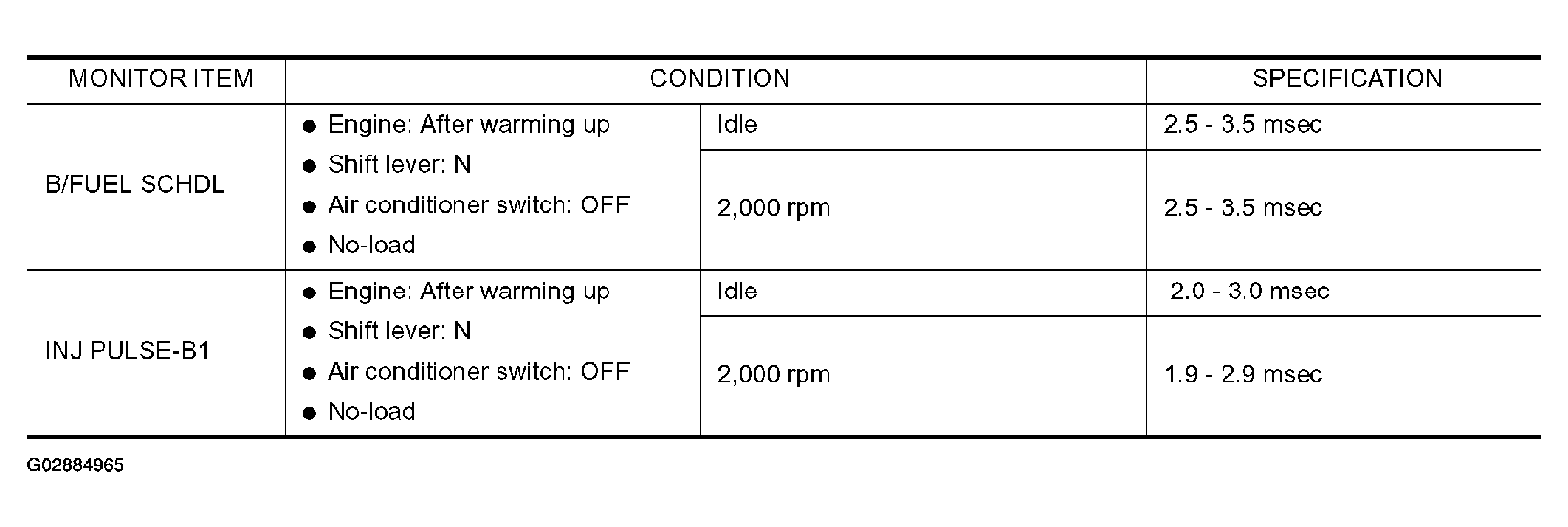 | MONITOR ITEM | CONDITION | | SPECIFICATION |
|---|---|---|---|
| B/FUEL SCHDL | • Engine: After warming up • Shift lever: N • Air conditioner switch: OFF • No-load | Idle | 2.5 - 3.5 msec |
| | | 2,000 rpm | 2.5 - 3.5 msec |
| INJ PULSE-B1 | • Engine: After warming up • Shift lever: N • Air conditioner switch: OFF • No-load | Idle | 2.0 - 3.0 msec |
| | | 2,000 rpm | 1.9 - 2.9 msec |

G02884965